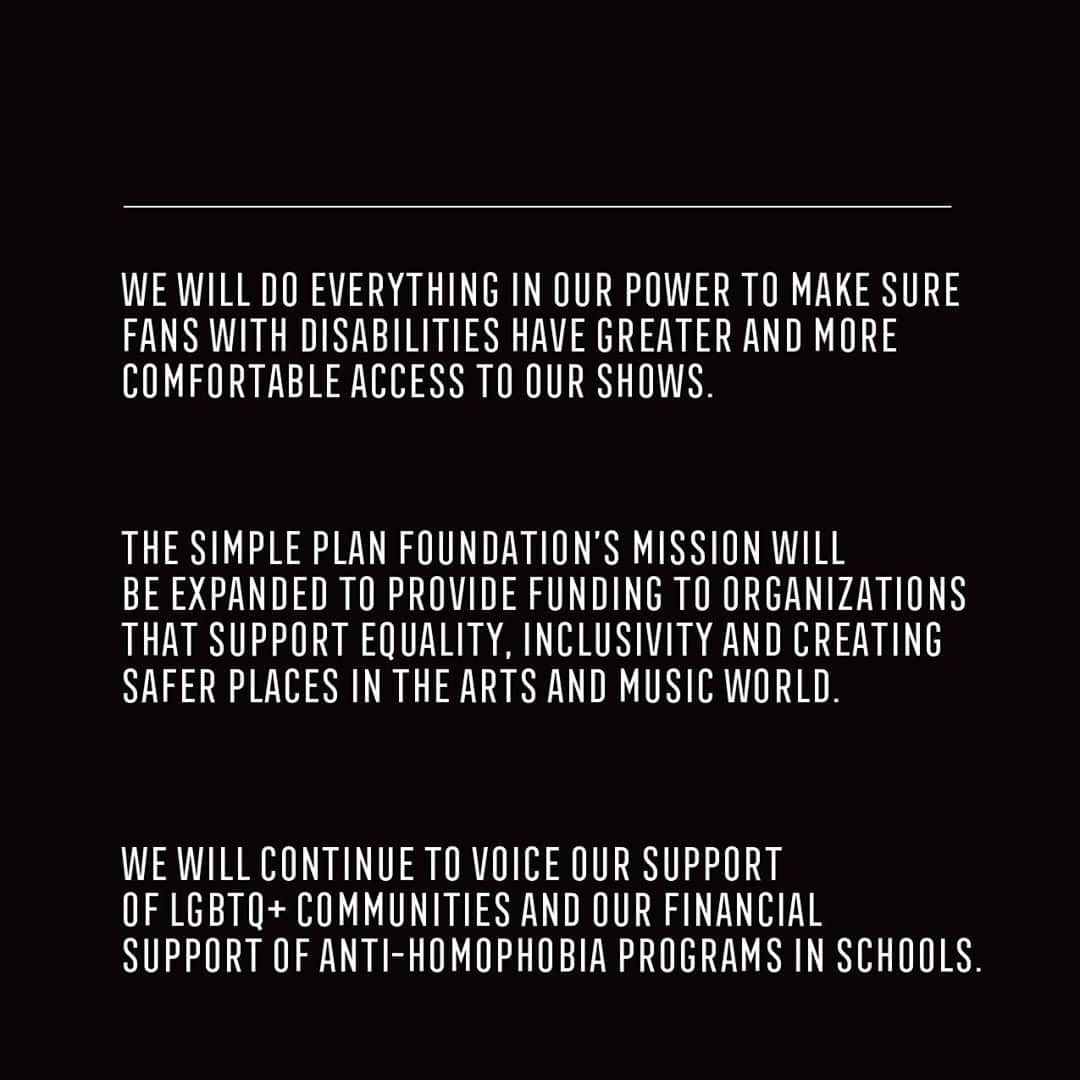 WE WILL DO EVERYTHING IN OUR POWER TO MAKE SURE FANS WITH DISABILITIES HAVE GREATER AND MORE COMFORTABLE ACCESS TO OUR SHOWS.

THE SIMPLE PLAN FOUNDATION'S MISSION WILL BE EXPANDED TO PROVIDE FUNDING TO ORGANIZATIONS THAT SUPPORT EQUALITY, INCLUSIVITY AND CREATING SAFER PLACES IN THE ARTS AND MUSIC WORLD.

WE WILL CONTINUE TO VOICE OUR SUPPORT OF LGBTQ+ COMMUNITIES AND OUR FINANCIAL SUPPORT OF ANTI-HOMOPHOBIA PROGRAMS IN SCHOOLS.